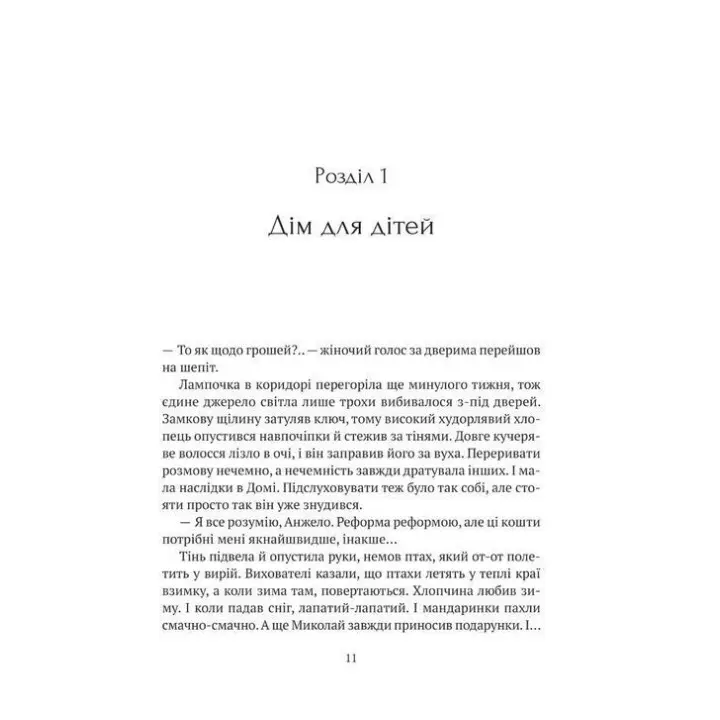 Розділ 1

Дім для дітей

— То як щодо грошей?.. — жіночий голос за дверима перейшов на шепіт.

Лампочка в коридорі перегоріла ще минулого тижня, тож єдине джерело світла лише трохи вибивалося з-під дверей. Замкову щілину затуляв ключ, тому високий худорлявий хлопець опустився навпочіпки й стежив за тінями. Довге кучеряве волосся лізло в очі, і він заправив його за вуха. Переривати розмову нечемно, а нечемність завжди дратувала інших. І мала наслідки в Домі. Підслуховувати теж було так собі, але стояти просто так він уже знудився.

— Я все розумію, Анжело. Реформа реформою, але ці кошти потрібні мені якнайшвидше, інакше…

Тінь підвела й опустила руки, немов птах, який от-от полетить у вирій. Вихователі казали, що птахи летять у теплі краї взимку, а коли зима там, повертаються. Хлопчина любив зиму. І коли падав сніг, лапатий-лапатий. І мандаринки пахли смачно-смачно. А ще Миколай завжди приносив подарунки. І…

11